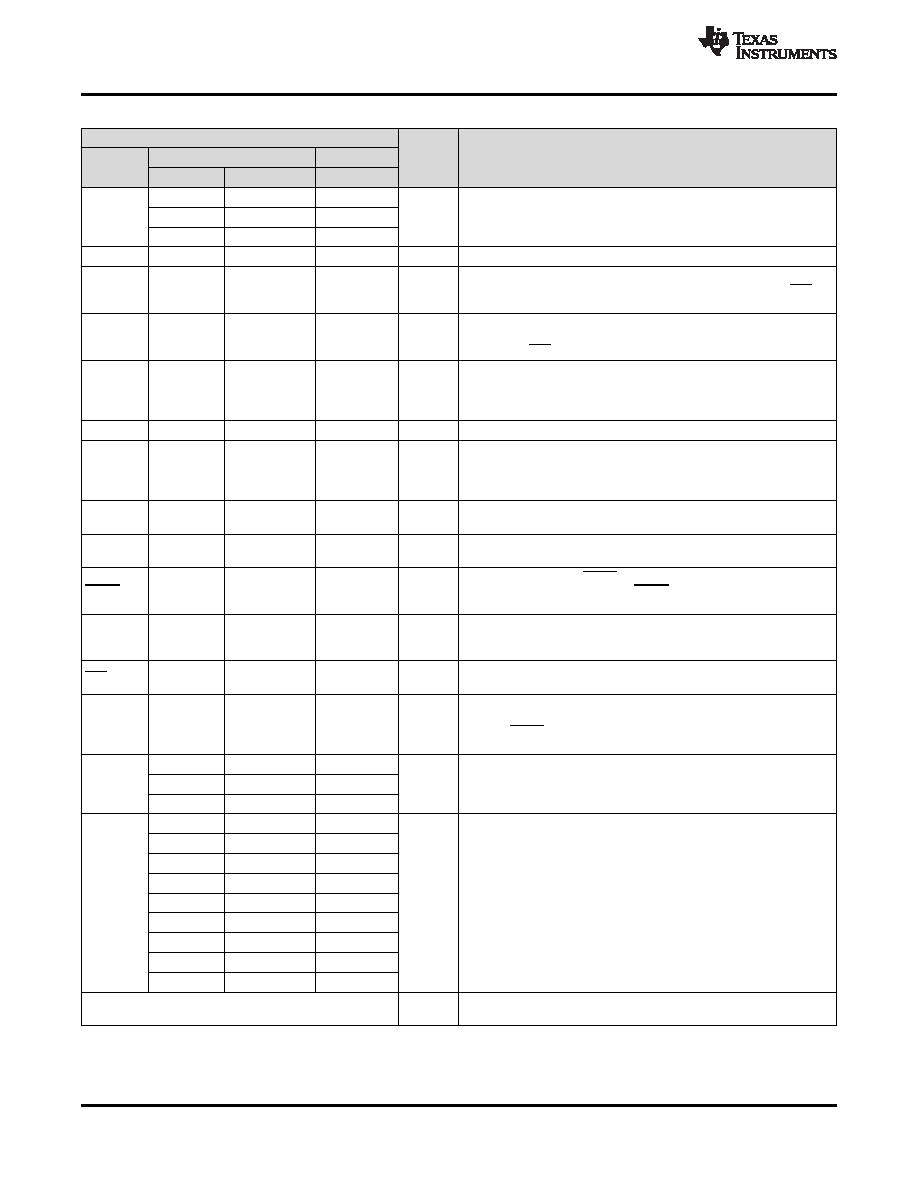 TEXAS INSTRUMENTS